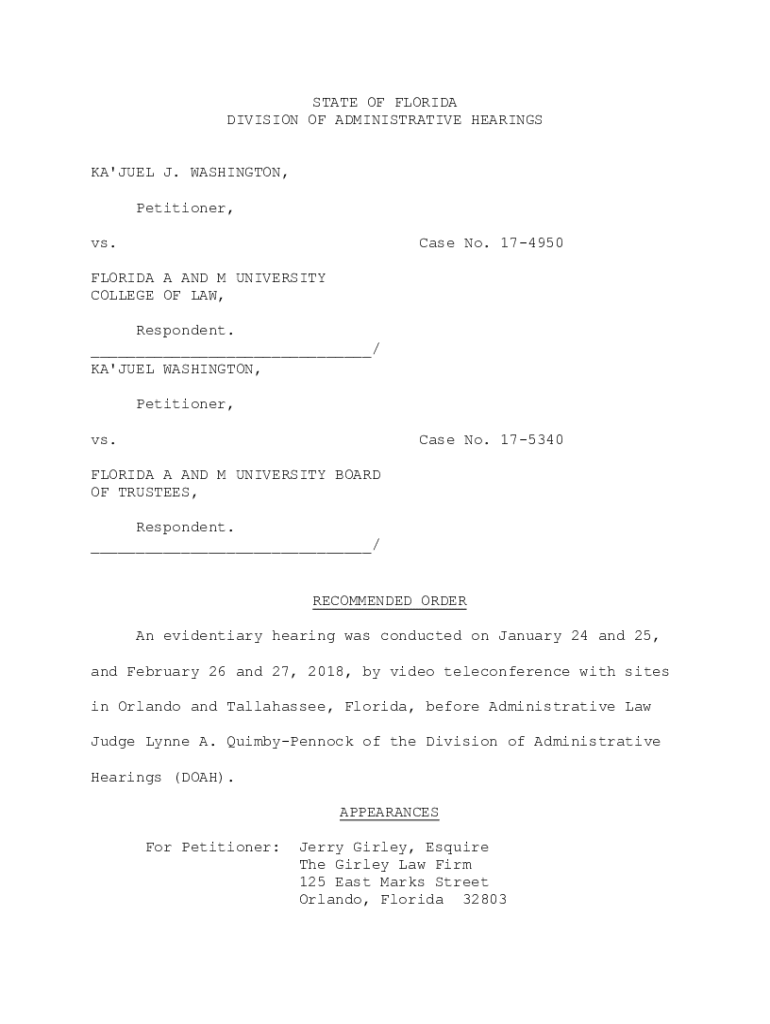 STATE OF FLORIDA
DIVISION OF ADMINISTRATIVE HEARINGS

KA'JUEL J. WASHINGTON,

Petitioner,

vs.

Case No. 17-4950

FLORIDA A AND M UNIVERSITY COLLEGE OF LAW,

Respondent.
_______________________________/

KA'JUEL WASHINGTON,

Petitioner,

vs.

Case No. 17-5340

FLORIDA A AND M UNIVERSITY BOARD OF TRUSTEES,

Respondent.
_______________________________/

RECOMMENDED ORDER

An evidentiary hearing was conducted on January 24 and 25, and February 26 and 27, 2018, by video teleconference with sites in Orlando and Tallahassee, Florida, before Administrative Law Judge Lynne A. Quimby-Pennock of the Division of Administrative Hearings (DOAH).

APPEARANCES

For Petitioner: Jerry Girley, Esquire
The Girley Law Firm
125 East Marks Street
Orlando, Florida 32803